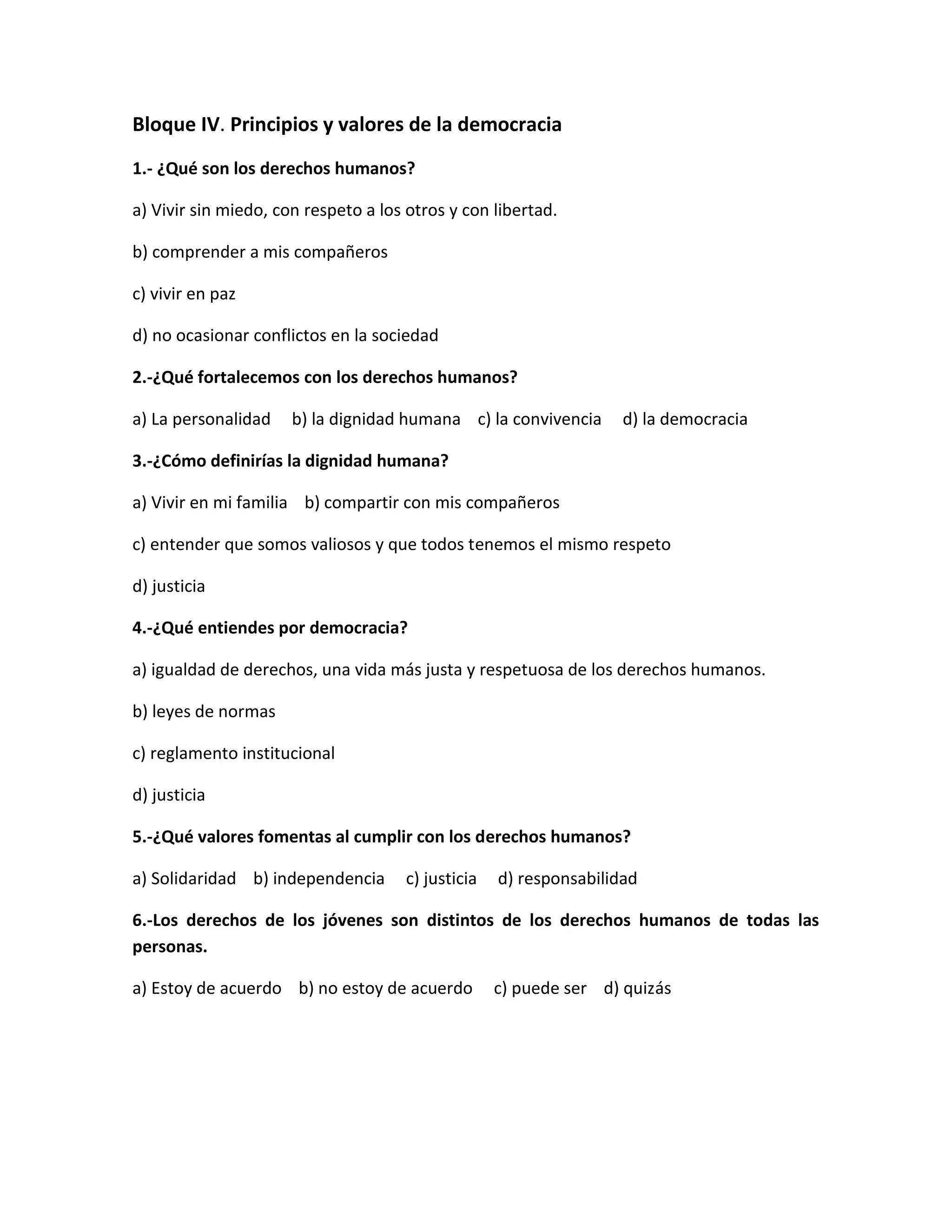 Bloque IV. Principios y valores de la democracia

1.- ¿Qué son los derechos humanos?

a) Vivir sin miedo, con respeto a los otros y con libertad.

b) comprender a mis compañeros

c) vivir en paz

d) no ocasionar conflictos en la sociedad

2.-¿Qué fortalecemos con los derechos humanos?

a) La personalidad b) la dignidad humana c) la convivencia d) la democracia

3.-¿Cómo definirías la dignidad humana?

a) Vivir en mi familia b) compartir con mis compañeros

c) entender que somos valiosos y que todos tenemos el mismo respeto

d) justicia

4.-¿Qué entiendes por democracia?

a) igualdad de derechos, una vida más justa y respetuosa de los derechos humanos.

b) leyes de normas

c) reglamento institucional

d) justicia

5.-¿Qué valores fomentas al cumplir con los derechos humanos?

a) Solidaridad b) independencia c) justicia d) responsabilidad

6.-Los derechos de los jóvenes son distintos de los derechos humanos de todas las personas.

a) Estoy de acuerdo b) no estoy de acuerdo c) puede ser d) quizás